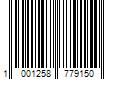 1 001258 779150